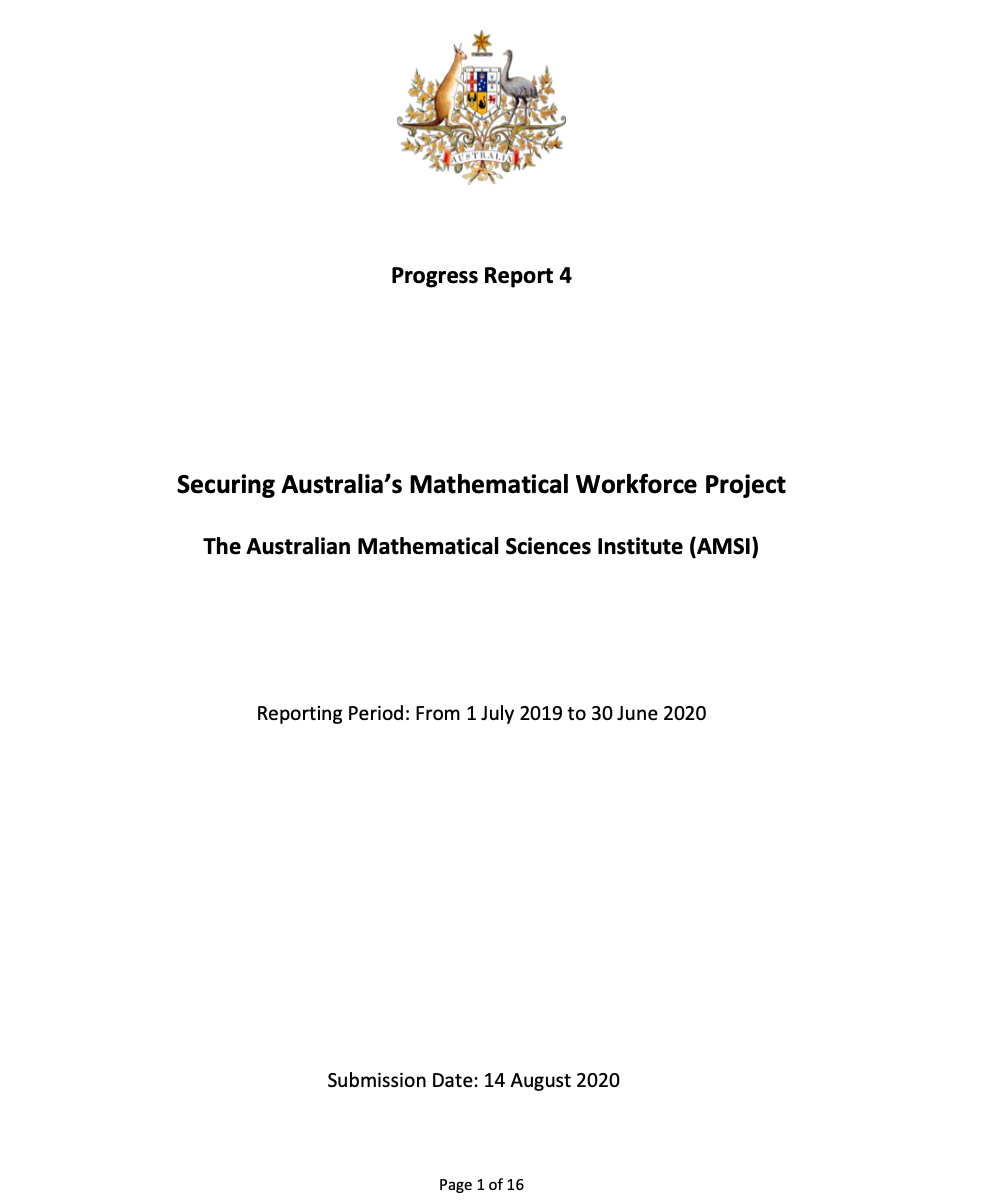 AUSTRALIA

Progress Report 4

Securing Australia's Mathematical Workforce Project

The Australian Mathematical Sciences Institute (AMSI)

Reporting Period: From 1 July 2019 to 30 June 2020

Submission Date: 14 August 2020

Page 1 of 16